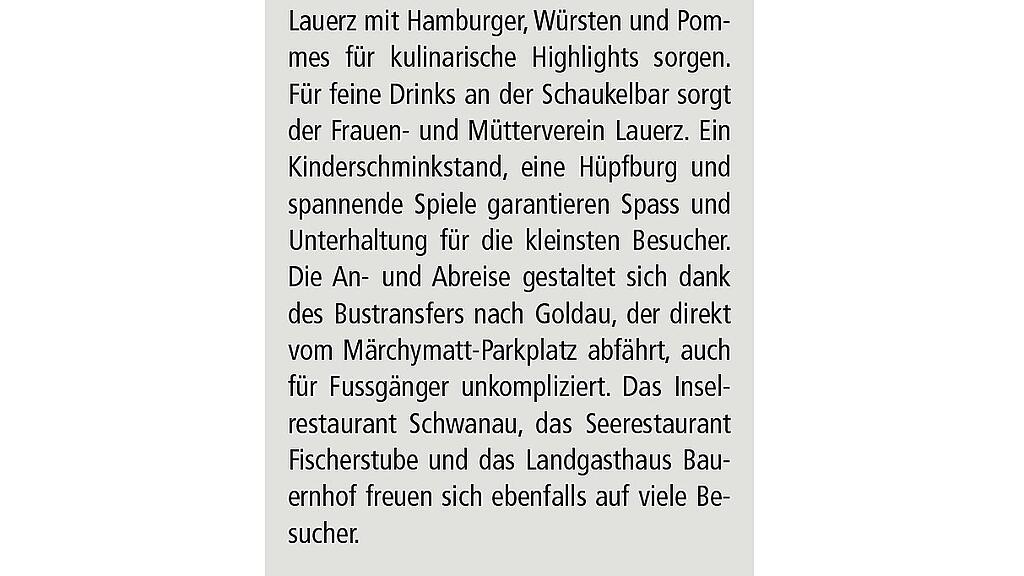 Lauerz mit Hamburger, Würsten und Pommes für kulinarische Highlights sorgen. Für feine Drinks an der Schaukelbar sorgt der Frauen- und Mütterverein Lauerz. Ein Kinderschminkstand, eine Hüpfburg und spannende Spiele garantieren Spass und Unterhaltung für die kleinsten Besucher. Die An- und Abreise gestaltet sich dank des Bustransfers nach Goldau, der direkt vom Märchymatt-Parkplatz abfährt, auch für Fussgänger unkompliziert. Das Inselrestaurant Schwanau, das Seerestaurant Fischerstube und das Landgasthaus Bauernhof freuen sich ebenfalls auf viele Besucher.